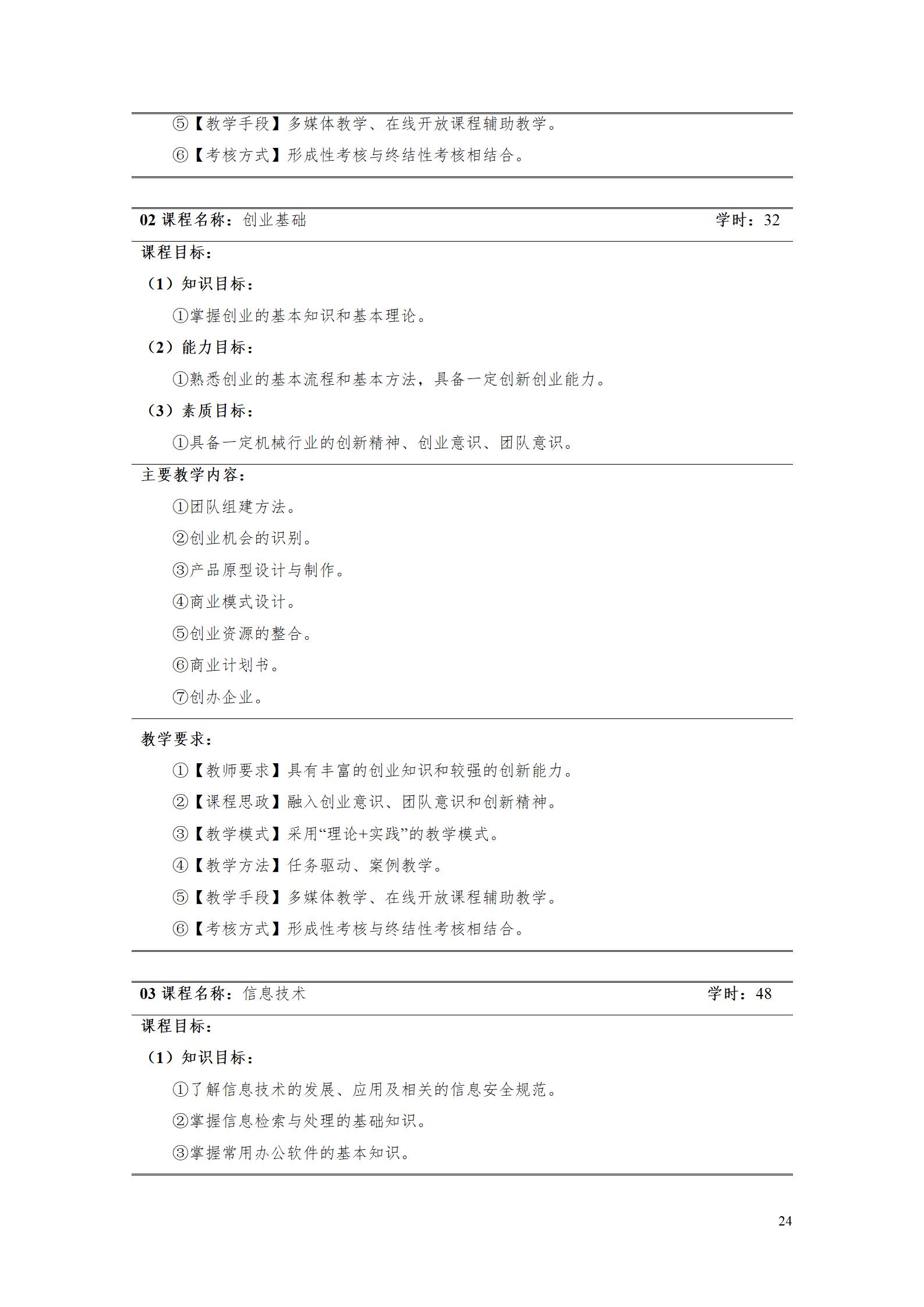 ⑤【教学手段】多媒体教学、在线开放课程辅助教学。

⑥【考核方式】形成性考核与终结性考核相结合。

02课程名称：创业基础 学时：32

课程目标：

（1）知识目标：

①掌握创业的基本知识和基本理论。

（2）能力目标：

①熟悉创业的基本流程和基本方法，具备一定创新创业能力。

（3）素质目标：

①具备一定机械行业的创新精神、创业意识、团队意识。

主要教学内容：

①团队组建方法。

②创业机会的识别。

③产品原型设计与制作。

④商业模式设计。

⑤创业资源的整合。

⑥商业计划书。

⑦创办企业。

教学要求：

①【教师要求】具有丰富的创业知识和较强的创新能力。

②【课程思政】融入创业意识、团队意识和创新精神。

③【教学模式】采用“理论+实践”的教学模式。

④【教学方法】任务驱动、案例教学。

⑤【教学手段】多媒体教学、在线开放课程辅助教学。

⑥【考核方式】形成性考核与终结性考核相结合。

03课程名称：信息技术 学时：48

课程目标：

（1）知识目标：

①了解信息技术的发展、应用及相关的信息安全规范。

②掌握信息检索与处理的基础知识。

③掌握常用办公软件的基本知识。

24